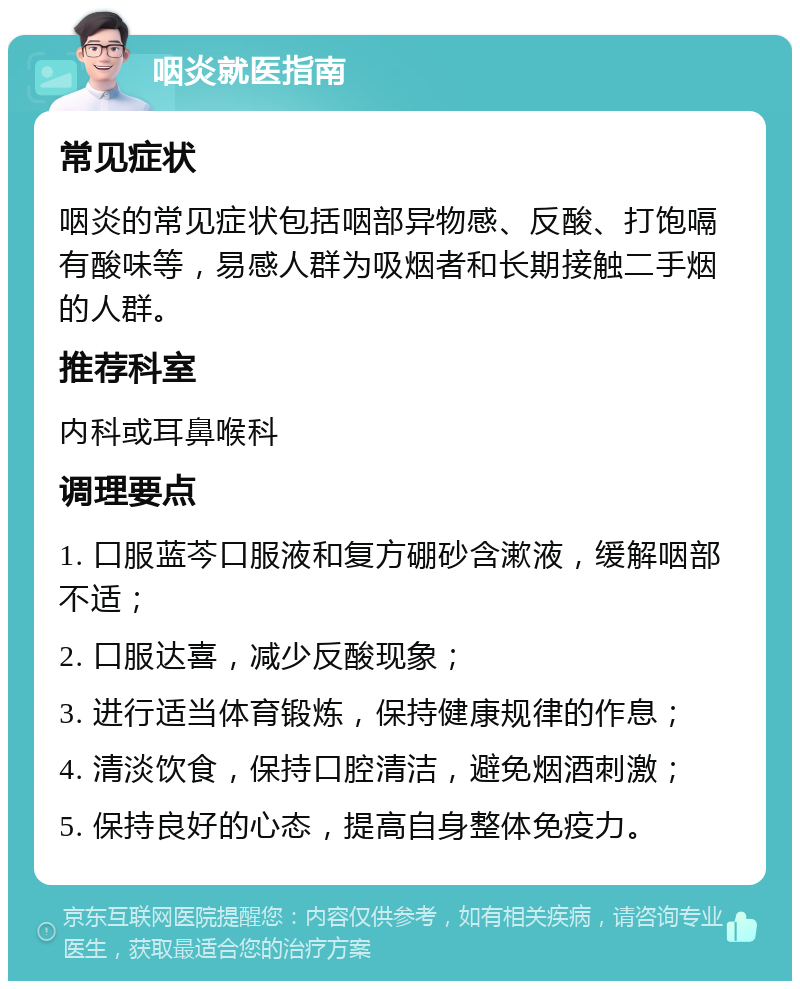 咽炎就医指南

常见症状

咽炎的常见症状包括咽部异物感、反酸、打饱嗝有酸味等，易感人群为吸烟者和长期接触二手烟的人群。

推荐科室

内科或耳鼻喉科

调理要点

1. 口服蓝芩口服液和复方硼砂含漱液，缓解咽部不适；

2. 口服达喜，减少反酸现象；

3. 进行适当体育锻炼，保持健康规律的作息；

4. 清淡饮食，保持口腔清洁，避免烟酒刺激；

5. 保持良好的心态，提高自身整体免疫力。

京东互联网医院提醒您：内容仅供参考，如有相关疾病，请咨询专业医生，获取最适合您的治疗方案